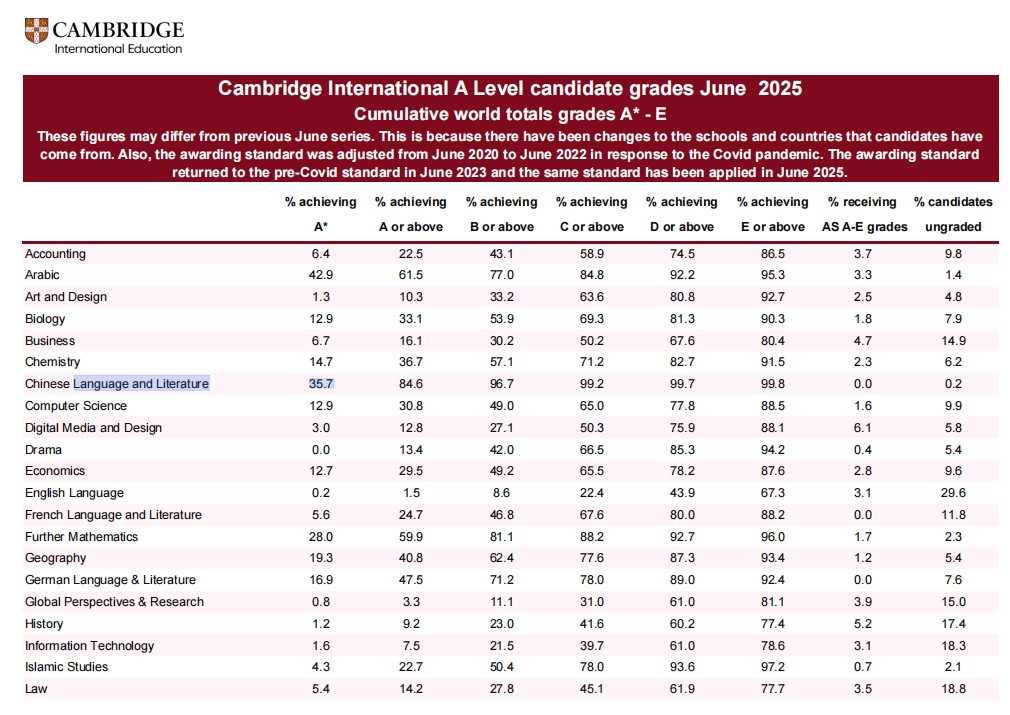 CAMBRIDGE
International Education

Cambridge International A Level candidate grades June 2025
Cumulative world totals grades A* - E
These figures may differ from previous June series. This is because there have been changes to the schools and countries that candidates have come from. Also, the awarding standard was adjusted from June 2020 to June 2022 in response to the Covid pandemic. The awarding standard returned to the pre-Covid standard in June 2023 and the same standard has been applied in June 2025.

| | % achieving A* | % achieving A or above | % achieving B or above | % achieving C or above | % achieving D or above | % achieving E or above | % receiving AS A-E grades | % candidates ungraded |
|---|---|---|---|---|---|---|---|---|
| Accounting | 6.4 | 22.5 | 43.1 | 58.9 | 74.5 | 86.5 | 3.7 | 9.8 |
| Arabic | 42.9 | 61.5 | 77.0 | 84.8 | 92.2 | 95.3 | 3.3 | 1.4 |
| Art and Design | 1.3 | 10.3 | 33.2 | 63.6 | 80.8 | 92.7 | 2.5 | 4.8 |
| Biology | 12.9 | 33.1 | 53.9 | 69.3 | 81.3 | 90.3 | 1.8 | 7.9 |
| Business | 6.7 | 16.1 | 30.2 | 50.2 | 67.6 | 80.4 | 4.7 | 14.9 |
| Chemistry | 14.7 | 36.7 | 57.1 | 71.2 | 82.7 | 91.5 | 2.3 | 6.2 |
| Chinese Language and Literature | 35.7 | 84.6 | 96.7 | 99.2 | 99.7 | 99.8 | 0.0 | 0.2 |
| Computer Science | 12.9 | 30.8 | 49.0 | 65.0 | 77.8 | 88.5 | 1.6 | 9.9 |
| Digital Media and Design | 3.0 | 12.8 | 27.1 | 50.3 | 75.9 | 88.1 | 6.1 | 5.8 |
| Drama | 0.0 | 13.4 | 42.0 | 66.5 | 85.3 | 94.2 | 0.4 | 5.4 |
| Economics | 12.7 | 29.5 | 49.2 | 65.5 | 78.2 | 87.6 | 2.8 | 9.6 |
| English Language | 0.2 | 1.5 | 8.6 | 22.4 | 43.9 | 67.3 | 3.1 | 29.6 |
| French Language and Literature | 5.6 | 24.7 | 46.8 | 67.6 | 80.0 | 88.2 | 0.0 | 11.8 |
| Further Mathematics | 28.0 | 59.9 | 81.1 | 88.2 | 92.7 | 96.0 | 1.7 | 2.3 |
| Geography | 19.3 | 40.8 | 62.4 | 77.6 | 87.3 | 93.4 | 1.2 | 5.4 |
| German Language & Literature | 16.9 | 47.5 | 71.2 | 78.0 | 89.0 | 92.4 | 0.0 | 7.6 |
| Global Perspectives & Research | 0.8 | 3.3 | 11.1 | 31.0 | 61.0 | 81.1 | 3.9 | 15.0 |
| History | 1.2 | 9.2 | 23.0 | 41.6 | 60.2 | 77.4 | 5.2 | 17.4 |
| Information Technology | 1.6 | 7.5 | 21.5 | 39.7 | 61.0 | 78.6 | 3.1 | 18.3 |
| Islamic Studies | 4.3 | 22.7 | 50.4 | 78.0 | 93.6 | 97.2 | 0.7 | 2.1 |
| Law | 5.4 | 14.2 | 27.8 | 45.1 | 61.9 | 77.7 | 3.5 | 18.8 |